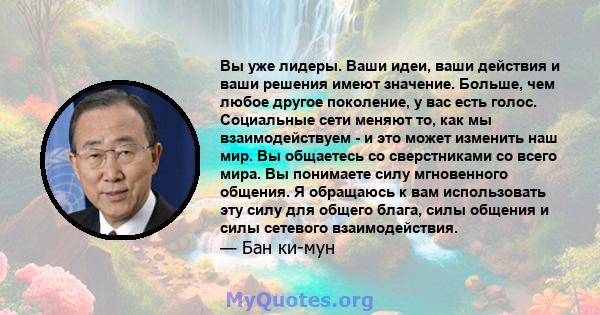 Вы уже лидеры. Ваши идеи, ваши действия и ваши решения имеют значение. Больше, чем любое другое поколение, у вас есть голос. Социальные сети меняют то, как мы взаимодействуем - и это может изменить наш мир. Вы общаетесь со сверстниками со всего мира. Вы понимаете силу мгновенного общения. Я обращаюсь к вам использовать эту силу для общего блага, силы общения и силы сетевого взаимодействия.
— Бан ки-мун

MyQuotes.org